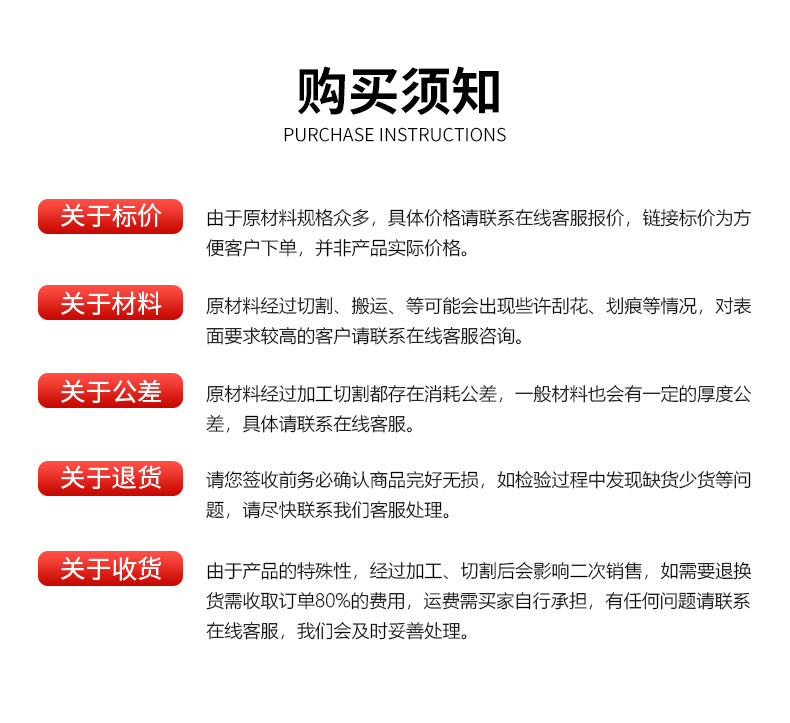 购买须知
PURCHASE INSTRUCTIONS

关于标价

由于原材料规格众多，具体价格请联系在线客服报价，链接标价为方便客户下单，并非产品实际价格。

关于材料

原材料经过切割、搬运、等可能会出现些许刮花、划痕等情况，对表面要求较高的客户请联系在线客服咨询。

关于公差

原材料经过加工切割都存在消耗公差，一般材料也会有一定的厚度公差，具体请联系在线客服。

关于退货

请您签收前务必确认商品完好无损，如检验过程中发现缺货少货等问题，请尽快联系我们客服处理。

关于收货

由于产品的特殊性，经过加工、切割后会影响二次销售，如需要退换货需收取订单80%的费用，运费需买家自行承担，有任何问题请联系在线客服，我们会及时妥善处理。